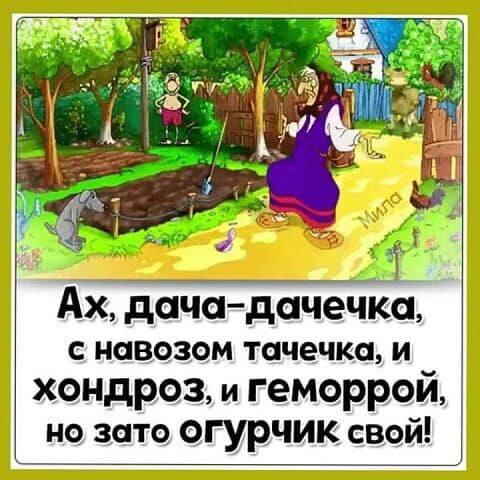 Мила

Ах, дача-дачечка, с навозом тачечка, и хондроз, и геморрой, но зато огурчик свой!